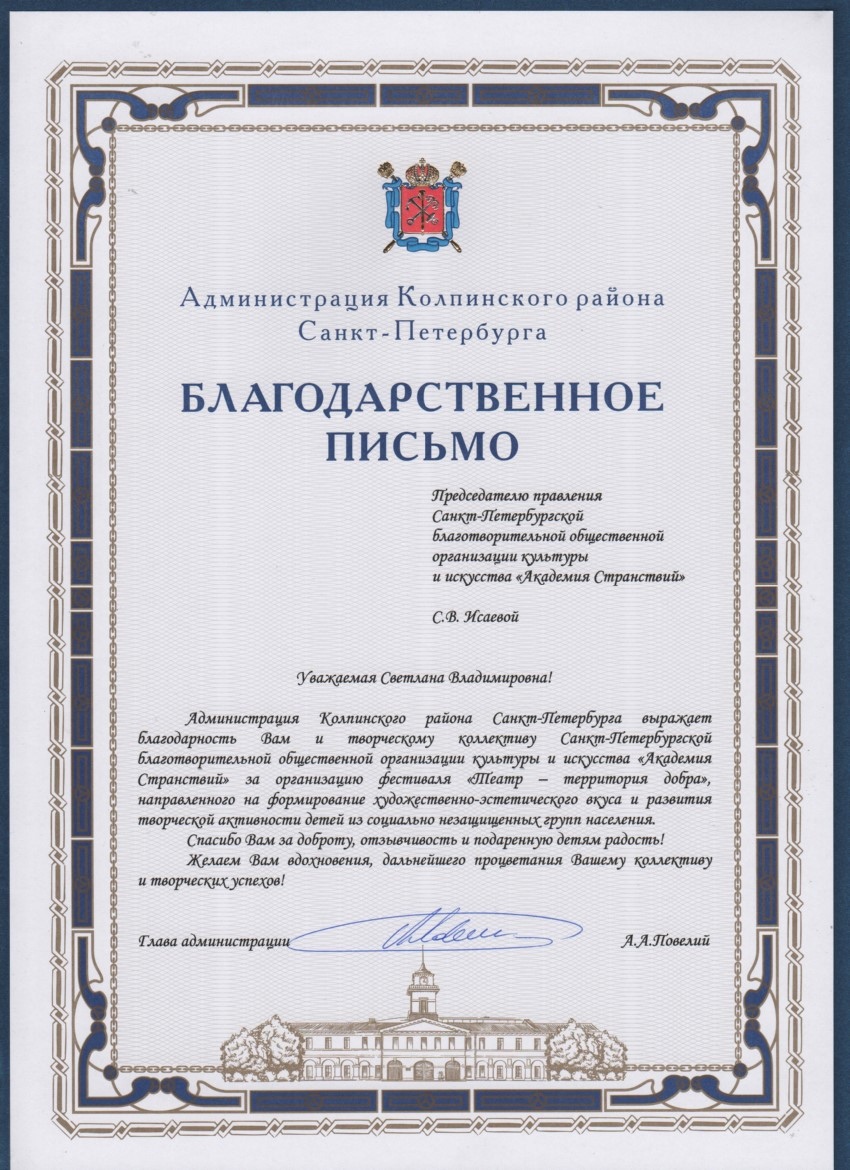 Администрация Колпинского района
Санкт-Петербурга

БЛАГОДАРСТВЕННОЕ
ПИСЬМО

Председателю правления
Санкт-Петербургской
благотворительной общественной
организации культуры
и искусства «Академия Странствий»

С.В. Исаевой

Уважаемая Светлана Владимировна!

Администрация Колпинского района Санкт-Петербурга выражает благодарность Вам и творческому коллективу Санкт-Петербургской благотворительной общественной организации культуры и искусства «Академия Странствий» за организацию фестиваля «Театр – территория добра», направленного на формирование художественно-эстетического вкуса и развития творческой активности детей из социально незащищенных групп населения.

Спасибо Вам за доброту, отзывчивость и подаренную детям радость!

Желаем Вам вдохновения, дальнейшего процветания Вашему коллективу и творческих успехов!

Глава администрации А.А.Повелий